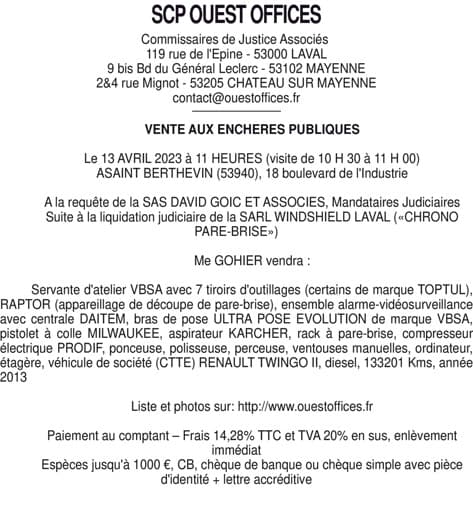 SCP OUEST OFFICES

Commissaires de Justice Associés
119 rue de l'Epine - 53000 LAVAL
9 bis Bd du Général Leclerc - 53102 MAYENNE
2&4 rue Mignot - 53205 CHATEAU SUR MAYENNE
contact@ouestoffices.fr

VENTE AUX ENCHERES PUBLIQUES

Le 13 AVRIL 2023 à 11 HEURES (visite de 10 H 30 à 11 H 00)
ASAINT BERTHEVIN (53940), 18 boulevard de l'Industrie

A la requête de la SAS DAVID GOIC ET ASSOCIES, Mandataires Judiciaires
Suite à la liquidation judiciaire de la SARL WINDSHIELD LAVAL («CHRONO PARE-BRISE»)

Me GOHIER vendra :

Servante d'atelier VBSA avec 7 tiroirs d'outillages (certains de marque TOPTUL), RAPTOR (appareillage de découpe de pare-brise), ensemble alarme-vidéosurveillance avec centrale DAITEM, bras de pose ULTRA POSE EVOLUTION de marque VBSA, pistolet à colle MILWAUKEE, aspirateur KARCHER, rack à pare-brise, compresseur électrique PRODIF, ponceuse, polisseuse, perceuse, ventouses manuelles, ordinateur, étagère, véhicule de société (CTTE) RENAULT TWINGO II, diesel, 133201 Kms, année 2013

Liste et photos sur: http://www.ouestoffices.fr

Paiement au comptant – Frais 14,28% TTC et TVA 20% en sus, enlèvement immédiat
Espèces jusqu'à 1000 €, CB, chèque de banque ou chèque simple avec pièce d'identité + lettre accréditive